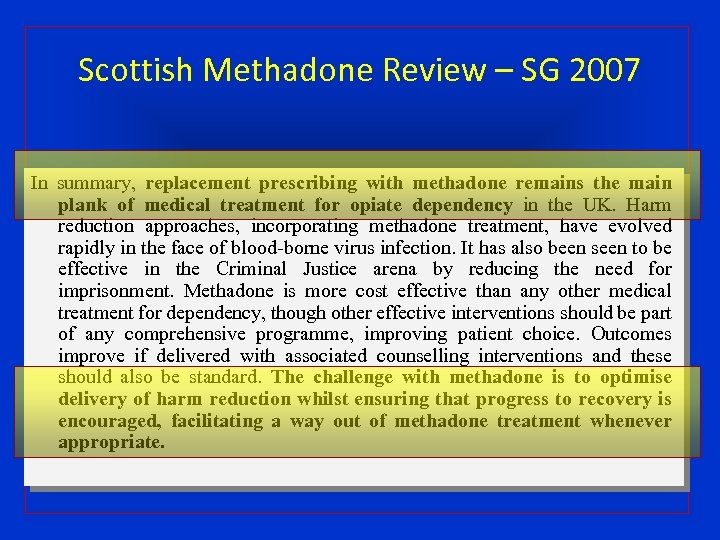 Scottish Methadone Review – SG 2007

In summary, replacement prescribing with methadone remains the main plank of medical treatment for opiate dependency in the UK. Harm reduction approaches, incorporating methadone treatment, have evolved rapidly in the face of blood-borne virus infection. It has also been seen to be effective in the Criminal Justice arena by reducing the need for imprisonment. Methadone is more cost effective than any other medical treatment for dependency, though other effective interventions should be part of any comprehensive programme, improving patient choice. Outcomes improve if delivered with associated counselling interventions and these should also be standard. The challenge with methadone is to optimise delivery of harm reduction whilst ensuring that progress to recovery is encouraged, facilitating a way out of methadone treatment whenever appropriate.